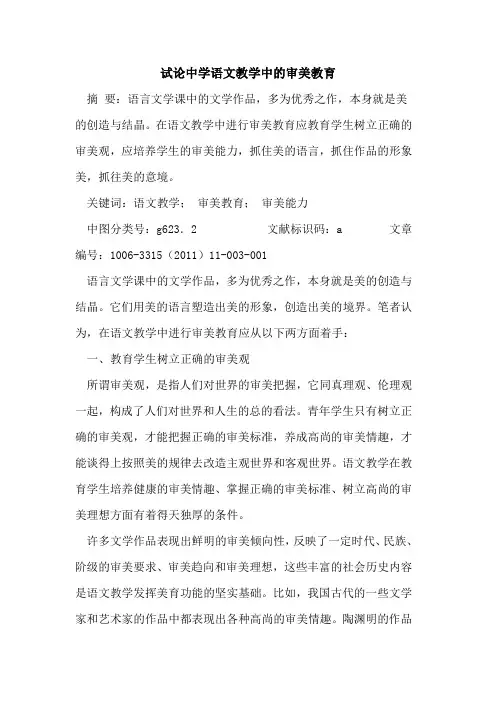 试论中学语文教学中的审美教育

摘 要：语言文学课中的文学作品，多为优秀之作，本身就是美的创造与结晶。在语文教学中进行审美教育应教育学生树立正确的审美观，应培养学生的审美能力，抓住美的语言，抓住作品的形象美，抓住美的意境。

关键词：语文教学； 审美教育； 审美能力

中图分类号：g623．2 文献标识码：a 文章编号：1006-3315（2011）11-003-001

语言文学课中的文学作品，多为优秀之作，本身就是美的创造与结晶。它们用美的语言塑造出美的形象，创造出美的境界。笔者认为，在语文教学中进行审美教育应从以下两方面着手：

一、教育学生树立正确的审美观

所谓审美观，是指人们对世界的审美把握，它同真理观、伦理观一起，构成了人们对世界和人生的总的看法。青年学生只有树立正确的审美观，才能把握正确的审美标准，养成高尚的审美情趣，才能谈得上按照美的规律去改造主观世界和客观世界。语文教学在教育学生培养健康的审美情趣、掌握正确的审美标准、树立高尚的审美理想方面有着得天独厚的条件。

许多文学作品表现出鲜明的审美倾向性，反映了一定时代、民族、阶级的审美要求、审美趋向和审美理想，这些丰富的社会历史内容是语文教学发挥美育功能的坚实基础。比如，我国古代的一些文学家和艺术家的作品中都表现出各种高尚的审美情趣。陶渊明的作品